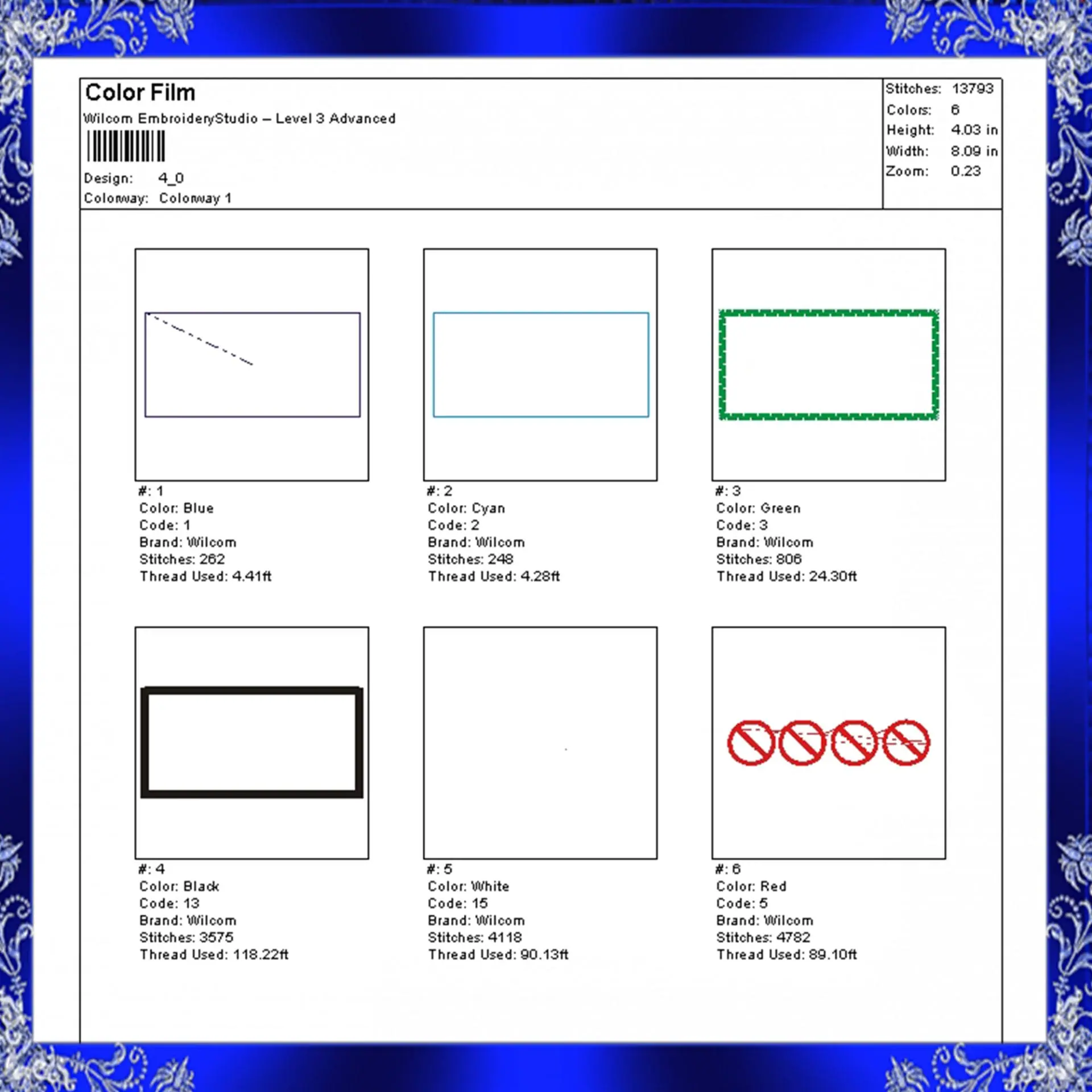 Color Film

Wilcom EmbroideryStudio – Level 3 Advanced

Design: 4_0
Colorway: Colorway 1

Stitches: 13793
Colors: 6
Height: 4.03 in
Width: 8.09 in
Zoom: 0.23

#: 1
Color: Blue
Code: 1
Brand: Wilcom
Stitches: 262
Thread Used: 4.41ft

#: 2
Color: Cyan
Code: 2
Brand: Wilcom
Stitches: 248
Thread Used: 4.28ft

#: 3
Color: Green
Code: 3
Brand: Wilcom
Stitches: 806
Thread Used: 24.30ft

#: 4
Color: Black
Code: 13
Brand: Wilcom
Stitches: 3575
Thread Used: 118.22ft

#: 5
Color: White
Code: 15
Brand: Wilcom
Stitches: 4118
Thread Used: 90.13ft

#: 6
Color: Red
Code: 5
Brand: Wilcom
Stitches: 4782
Thread Used: 89.10ft